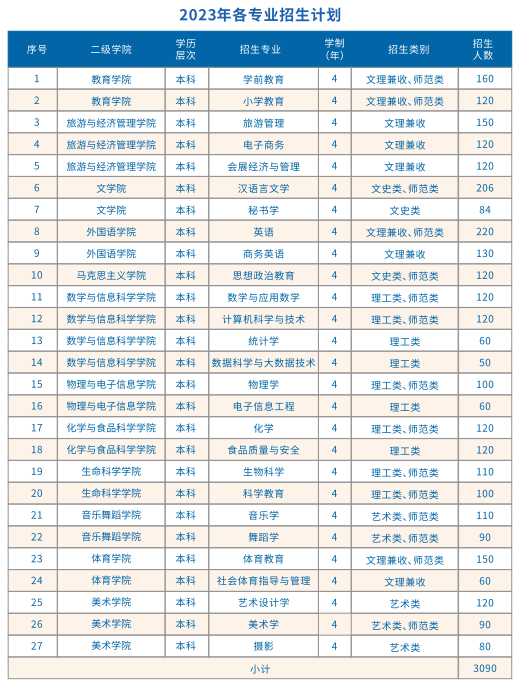 2023年各专业招生计划

| 序号 | 二级学院 | 学历层次 | 招生专业 | 学制(年) | 招生类别 | 招生人数 |
|---|---|---|---|---|---|---|
| 1 | 教育学院 | 本科 | 学前教育 | 4 | 文理兼收、师范类 | 160 |
| 2 | 教育学院 | 本科 | 小学教育 | 4 | 文理兼收、师范类 | 120 |
| 3 | 旅游与经济管理学院 | 本科 | 旅游管理 | 4 | 文理兼收 | 150 |
| 4 | 旅游与经济管理学院 | 本科 | 电子商务 | 4 | 文理兼收 | 120 |
| 5 | 旅游与经济管理学院 | 本科 | 会展经济与管理 | 4 | 文理兼收 | 120 |
| 6 | 文学院 | 本科 | 汉语言文学 | 4 | 文史类、师范类 | 206 |
| 7 | 文学院 | 本科 | 秘书学 | 4 | 文史类 | 84 |
| 8 | 外国语学院 | 本科 | 英语 | 4 | 文理兼收、师范类 | 220 |
| 9 | 外国语学院 | 本科 | 商务英语 | 4 | 文理兼收 | 130 |
| 10 | 马克思主义学院 | 本科 | 思想政治教育 | 4 | 文史类、师范类 | 120 |
| 11 | 数学与信息科学学院 | 本科 | 数学与应用数学 | 4 | 理工类、师范类 | 120 |
| 12 | 数学与信息科学学院 | 本科 | 计算机科学与技术 | 4 | 理工类、师范类 | 120 |
| 13 | 数学与信息科学学院 | 本科 | 统计学 | 4 | 理工类 | 60 |
| 14 | 数学与信息科学学院 | 本科 | 数据科学与大数据技术 | 4 | 理工类 | 50 |
| 15 | 物理与电子信息学院 | 本科 | 物理学 | 4 | 理工类、师范类 | 100 |
| 16 | 物理与电子信息学院 | 本科 | 电子信息工程 | 4 | 理工类 | 60 |
| 17 | 化学与食品科学学院 | 本科 | 化学 | 4 | 理工类、师范类 | 120 |
| 18 | 化学与食品科学学院 | 本科 | 食品质量与安全 | 4 | 理工类 | 120 |
| 19 | 生命科学学院 | 本科 | 生物科学 | 4 | 理工类、师范类 | 110 |
| 20 | 生命科学学院 | 本科 | 科学教育 | 4 | 理工类、师范类 | 100 |
| 21 | 音乐舞蹈学院 | 本科 | 音乐学 | 4 | 艺术类、师范类 | 110 |
| 22 | 音乐舞蹈学院 | 本科 | 舞蹈学 | 4 | 艺术类、师范类 | 90 |
| 23 | 体育学院 | 本科 | 体育教育 | 4 | 文理兼收、师范类 | 150 |
| 24 | 体育学院 | 本科 | 社会体育指导与管理 | 4 | 文理兼收 | 60 |
| 25 | 美术学院 | 本科 | 艺术设计学 | 4 | 艺术类 | 120 |
| 26 | 美术学院 | 本科 | 美术学 | 4 | 艺术类、师范类 | 90 |
| 27 | 美术学院 | 本科 | 摄影 | 4 | 艺术类 | 80 |
| 小计 | | | | | | 3090 |